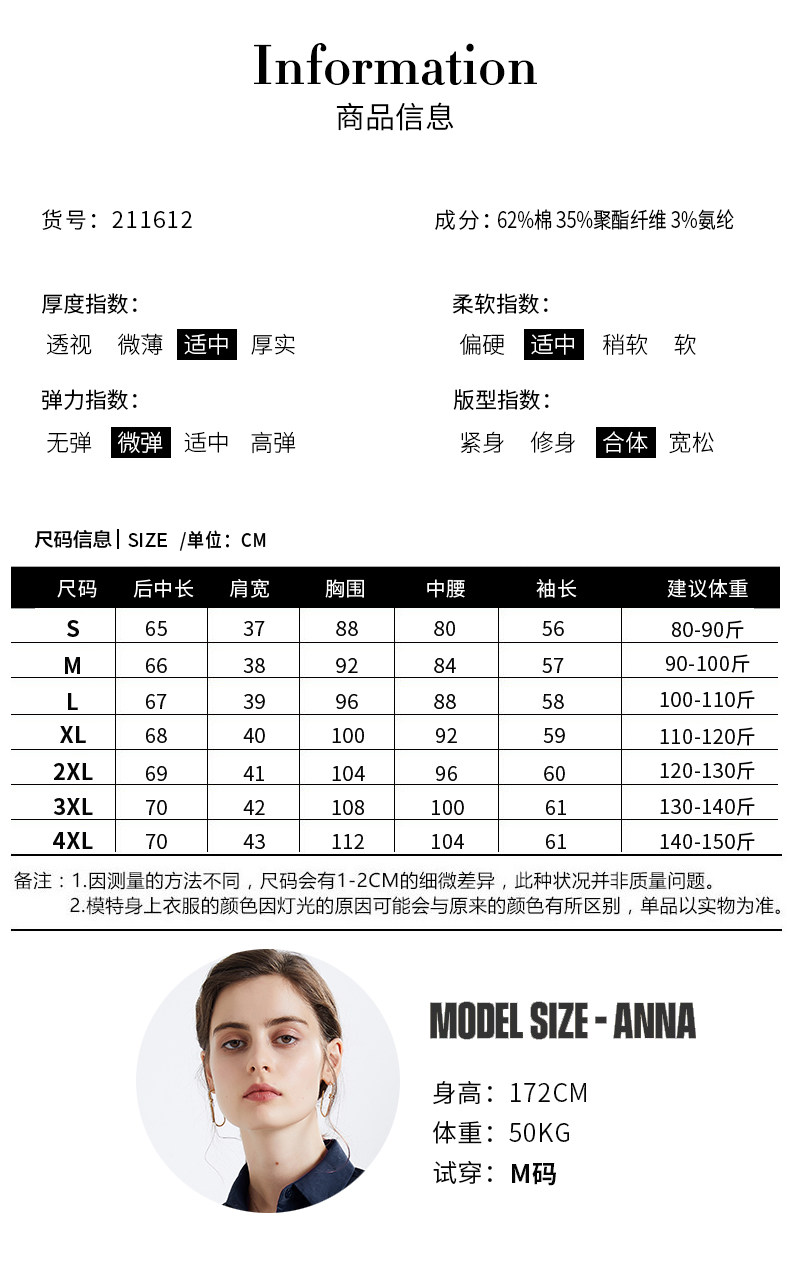 Information
商品信息

货号：211612

成分：62%棉 35%聚酯纤维 3%氨纶

厚度指数：
透视 微薄 适中 厚实

柔软指数：
偏硬 适中 稍软 软

弹力指数：
无弹 微弹 适中 高弹

版型指数：
紧身 修身 合体 宽松

尺码信息 | SIZE /单位：CM

| 尺码 | 后中长 | 肩宽 | 胸围 | 中腰 | 袖长 | 建议体重 |
|---|---|---|---|---|---|---|
| S | 65 | 37 | 88 | 80 | 56 | 80-90斤 |
| M | 66 | 38 | 92 | 84 | 57 | 90-100斤 |
| L | 67 | 39 | 96 | 88 | 58 | 100-110斤 |
| XL | 68 | 40 | 100 | 92 | 59 | 110-120斤 |
| 2XL | 69 | 41 | 104 | 96 | 60 | 120-130斤 |
| 3XL | 70 | 42 | 108 | 100 | 61 | 130-140斤 |
| 4XL | 70 | 43 | 112 | 104 | 61 | 140-150斤 |

备注：1.因测量的方法不同，尺码会有1-2CM的细微差异，此种状况并非质量问题。
2.模特身上衣服的颜色因灯光的原因可能会与原来的颜色有所区别，单品以实物为准。

MODEL SIZE - ANNA

身高：172CM
体重：50KG
试穿：M码